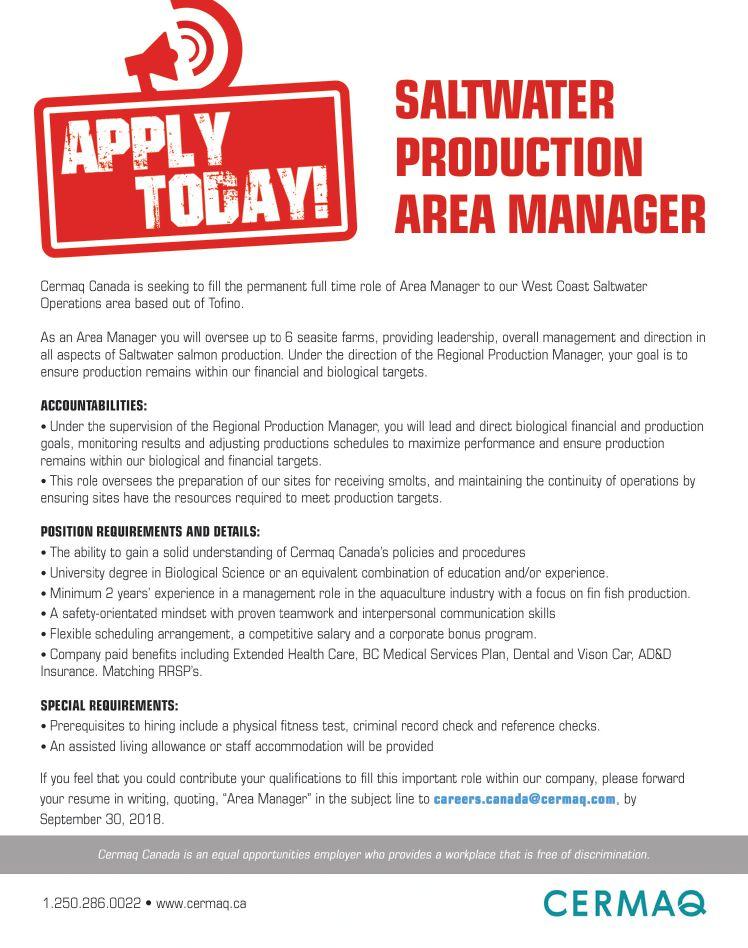 APPLY TODAY!

SALTWATER PRODUCTION AREA MANAGER

Cermaq Canada is seeking to fill the permanent full time role of Area Manager to our West Coast Saltwater Operations area based out of Tofino.

As an Area Manager you will oversee up to 6 seasite farms, providing leadership, overall management and direction in all aspects of Saltwater salmon production. Under the direction of the Regional Production Manager, your goal is to ensure production remains within our financial and biological targets.

ACCOUNTABILITIES:
• Under the supervision of the Regional Production Manager, you will lead and direct biological financial and production goals, monitoring results and adjusting productions schedules to maximize performance and ensure production remains within our biological and financial targets.
• This role oversees the preparation of our sites for receiving smolts, and maintaining the continuity of operations by ensuring sites have the resources required to meet production targets.

POSITION REQUIREMENTS AND DETAILS:
• The ability to gain a solid understanding of Cermaq Canada's policies and procedures
• University degree in Biological Science or an equivalent combination of education and/or experience.
• Minimum 2 years' experience in a management role in the aquaculture industry with a focus on fin fish production.
• A safety-orientated mindset with proven teamwork and interpersonal communication skills
• Flexible scheduling arrangement, a competitive salary and a corporate bonus program.
• Company paid benefits including Extended Health Care, BC Medical Services Plan, Dental and Vison Car, AD&D Insurance. Matching RRSP's.

SPECIAL REQUIREMENTS:
• Prerequisites to hiring include a physical fitness test, criminal record check and reference checks.
• An assisted living allowance or staff accommodation will be provided

If you feel that you could contribute your qualifications to fill this important role within our company, please forward your resume in writing, quoting, "Area Manager" in the subject line to careers.canada@cermaq.com, by September 30, 2018.

Cermaq Canada is an equal opportunities employer who provides a workplace that is free of discrimination.

1.250.286.0022 • www.cermaq.ca

CERMAQ